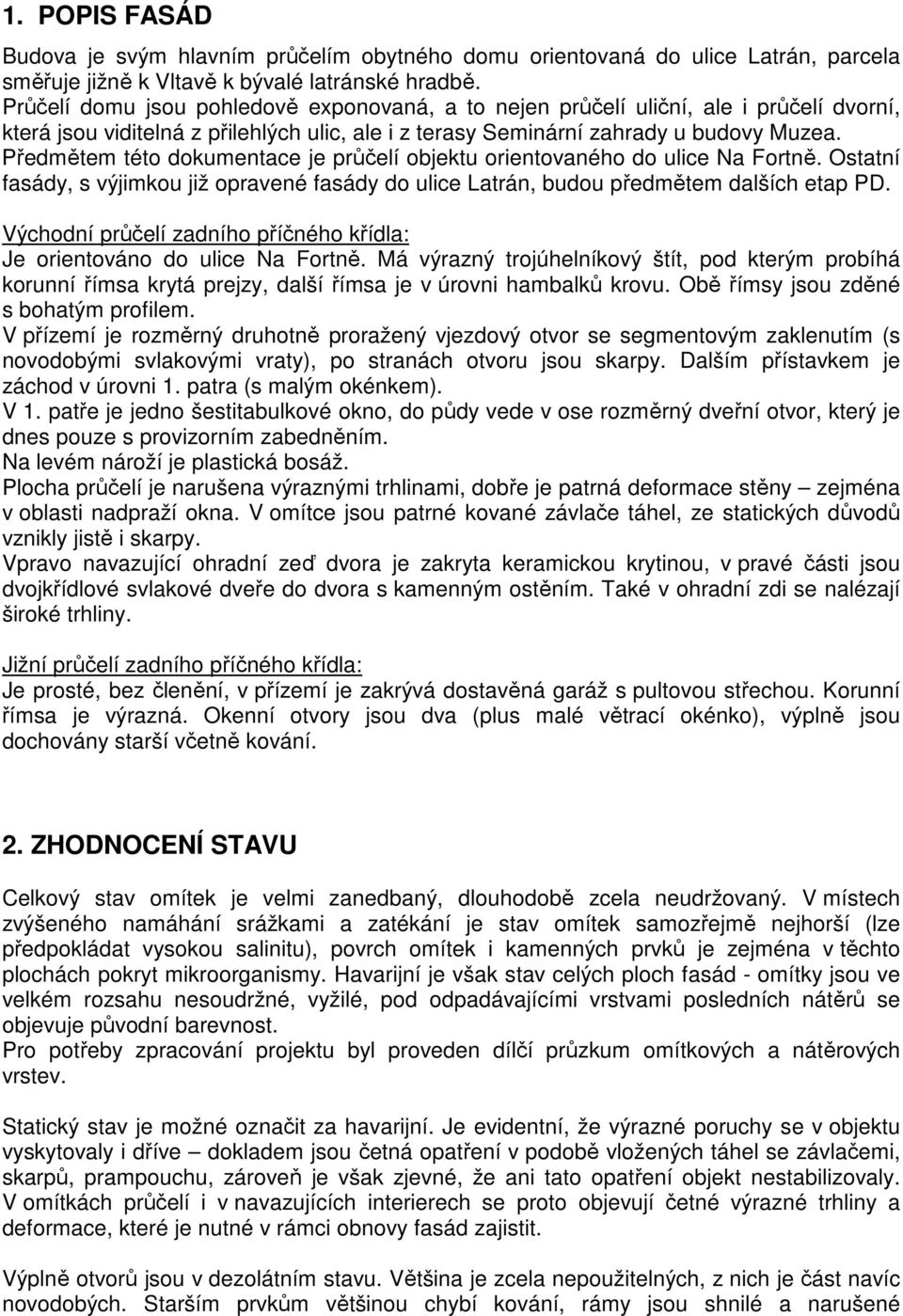 1. POPIS FASÁD

Budova je svým hlavním průčelím obytného domu orientovaná do ulice Latrán, parcela směřuje jižně k Vltavě k bývalé latránské hradbě.
Průčelí domu jsou pohledově exponovaná, a to nejen průčelí uliční, ale i průčelí dvorní, která jsou viditelná z přilehlých ulic, ale i z terasy Seminární zahrady u budovy Muzea.
Předmětem této dokumentace je průčelí objektu orientovaného do ulice Na Fortně. Ostatní fasády, s výjimkou již opravené fasády do ulice Latrán, budou předmětem dalších etap PD.

Východní průčelí zadního příčného křídla:
Je orientováno do ulice Na Fortně. Má výrazný trojúhelníkový štít, pod kterým probíhá korunní římsa krytá prejzy, další římsa je v úrovni hambalků krovu. Obě římsy jsou zděné s bohatým profilem.
V přízemí je rozměrný druhotně proražený vjezdový otvor se segmentovým zaklenutím (s novodobými svlakovými vraty), po stranách otvoru jsou skarpy. Dalším přístavkem je záchod v úrovni 1. patra (s malým okénkem).
V 1. patře je jedno šestitabulkové okno, do půdy vede v ose rozměrný dveřní otvor, který je dnes pouze s provizorním zabedněním.
Na levém nároží je plastická bosáž.
Plocha průčelí je narušena výraznými trhlinami, dobře je patrná deformace stěny – zejména v oblasti nadpraží okna. V omítce jsou patrné kované závlače táhel, ze statických důvodů vznikly jistě i skarpy.
Vpravo navazující ohradní zeď dvora je zakryta keramickou krytinou, v pravé části jsou dvojkřídlové svlakové dveře do dvora s kamenným ostěním. Také v ohradní zdi se nalézají široké trhliny.

Jižní průčelí zadního příčného křídla:
Je prosté, bez členění, v přízemí je zakrývá dostavěná garáž s pultovou střechou. Korunní římsa je výrazná. Okenní otvory jsou dva (plus malé větrací okénko), výplně jsou dochovány starší včetně kování.

2. ZHODNOCENÍ STAVU

Celkový stav omítek je velmi zanedbaný, dlouhodobě zcela neudržovaný. V místech zvýšeného namáhání srážkami a zatékání je stav omítek samozřejmě nejhorší (lze předpokládat vysokou salinitu), povrch omítek i kamenných prvků je zejména v těchto plochách pokryt mikroorganismy. Havarijní je však stav celých ploch fasád - omítky jsou ve velkém rozsahu nesoudržné, vyžilé, pod odpadávajícími vrstvami posledních nátěrů se objevuje původní barevnost.
Pro potřeby zpracování projektu byl proveden dílčí průzkum omítkových a nátěrových vrstev.

Statický stav je možné označit za havarijní. Je evidentní, že výrazné poruchy se v objektu vyskytovaly i dříve – dokladem jsou četná opatření v podobě vložených táhel se závlačemi, skarpů, prampouchu, zároveň je však zjevné, že ani tato opatření objekt nestabilizovaly. V omítkách průčelí i v navazujících interierech se proto objevují četné výrazné trhliny a deformace, které je nutné v rámci obnovy fasád zajistit.

Výplně otvorů jsou v dezolátním stavu. Většina je zcela nepoužitelných, z nich je část navíc novodobých. Starším prvkům většinou chybí kování, rámy jsou shnilé a narušené